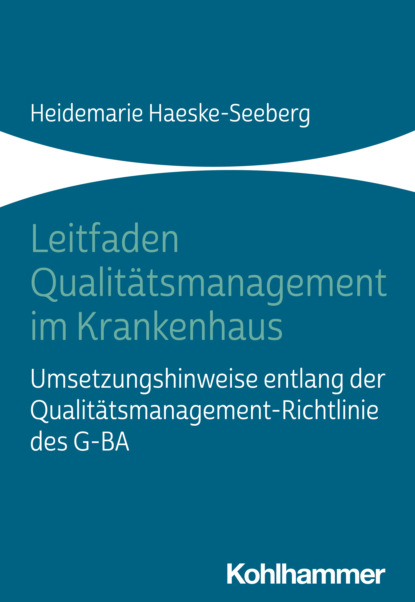 Heidemarie Haeske-Seeberg

Leitfaden Qualitätsmanagement im Krankenhaus

Umsetzungshinweise entlang der Qualitätsmanagement-Richtlinie des G-BA

Kohlhammer